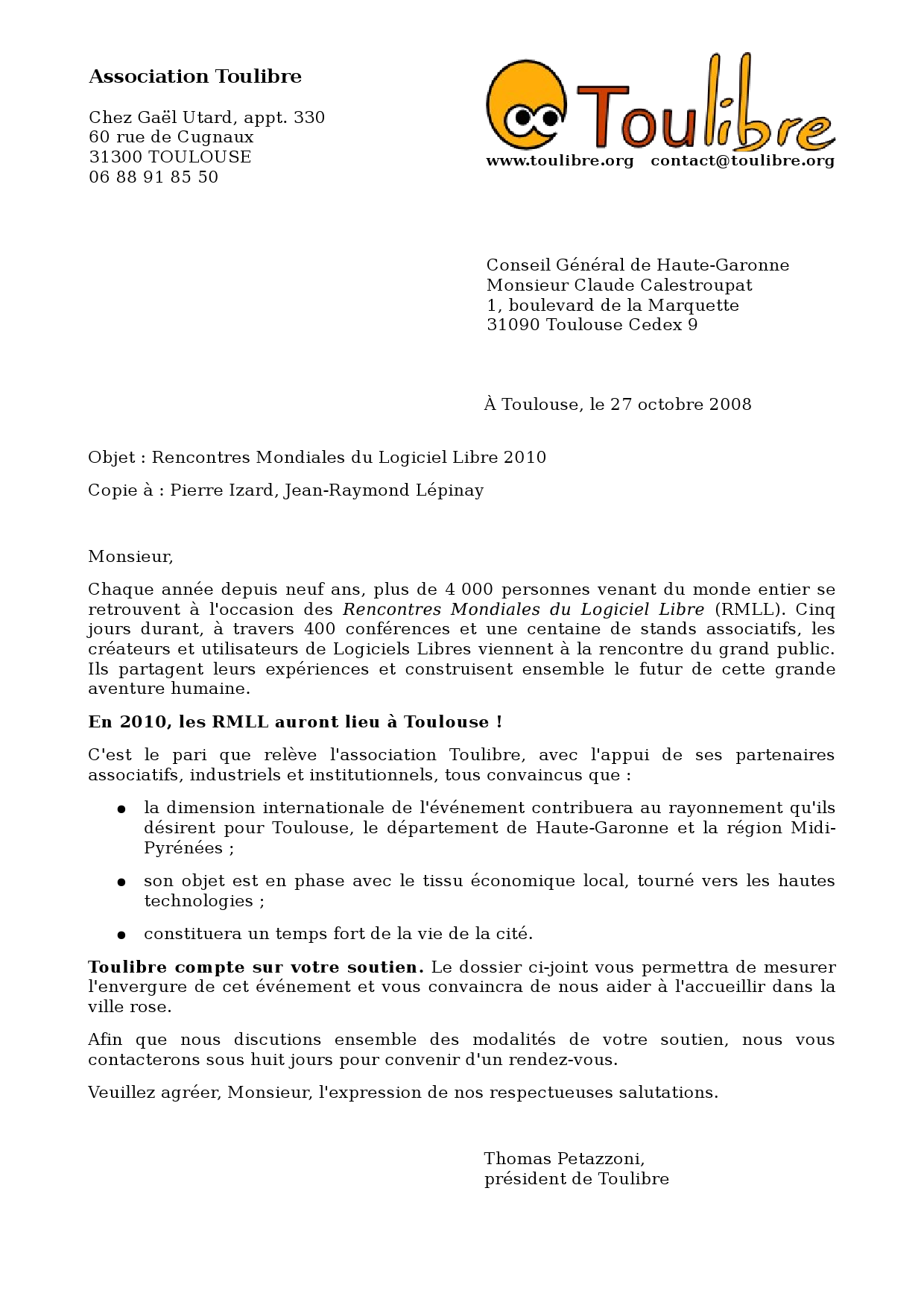 Association Toulibre

Chez Gaël Utard, appt. 330
60 rue de Cugnaux
31300 TOULOUSE
06 88 91 85 50

Toulibre
www.toulibre.org contact@toulibre.org

Conseil Général de Haute-Garonne
Monsieur Claude Calestroupat
1, boulevard de la Marquette
31090 Toulouse Cedex 9

À Toulouse, le 27 octobre 2008

Objet : Rencontres Mondiales du Logiciel Libre 2010

Copie à : Pierre Izard, Jean-Raymond Lépinay

Monsieur,

Chaque année depuis neuf ans, plus de 4 000 personnes venant du monde entier se retrouvent à l'occasion des Rencontres Mondiales du Logiciel Libre (RMLL). Cinq jours durant, à travers 400 conférences et une centaine de stands associatifs, les créateurs et utilisateurs de Logiciels Libres viennent à la rencontre du grand public. Ils partagent leurs expériences et construisent ensemble le futur de cette grande aventure humaine.

En 2010, les RMLL auront lieu à Toulouse !

C'est le pari que relève l'association Toulibre, avec l'appui de ses partenaires associatifs, industriels et institutionnels, tous convaincus que :

• la dimension internationale de l'événement contribuera au rayonnement qu'ils désirent pour Toulouse, le département de Haute-Garonne et la région Midi-Pyrénées ;

• son objet est en phase avec le tissu économique local, tourné vers les hautes technologies ;

• constituera un temps fort de la vie de la cité.

Toulibre compte sur votre soutien. Le dossier ci-joint vous permettra de mesurer l'envergure de cet événement et vous convaincra de nous aider à l'accueillir dans la ville rose.

Afin que nous discutions ensemble des modalités de votre soutien, nous vous contacterons sous huit jours pour convenir d'un rendez-vous.

Veuillez agréer, Monsieur, l'expression de nos respectueuses salutations.

Thomas Petazzoni,
président de Toulibre